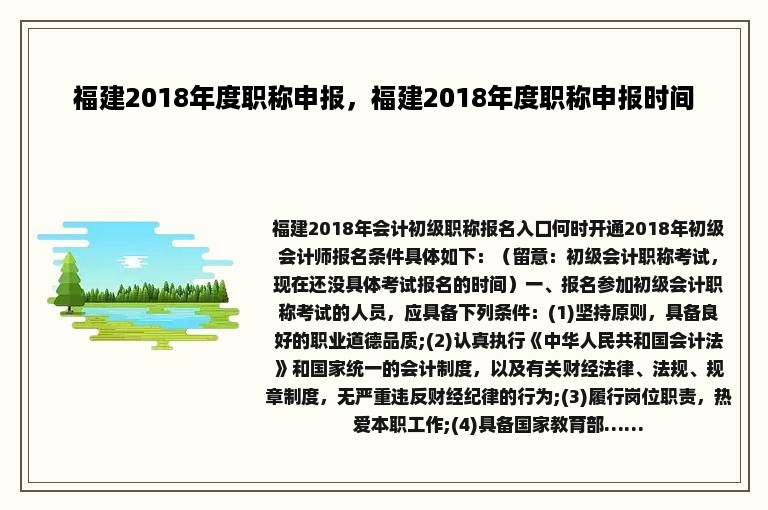 福建2018年度职称申报，福建2018年度职称申报时间

福建2018年会计初级职称报名入口何时开通2018年初级会计师报名条件具体如下：（留意：初级会计职称考试，现在还没具体考试报名的时间）一、报名参加初级会计职称考试的人员，应具备下列条件：(1)坚持原则，具备良好的职业道德品质;(2)认真执行《中华人民共和国会计法》和国家统一的会计制度，以及有关财经法律、法规、规章制度，无严重违反财经纪律的行为;(3)履行岗位职责，热爱本职工作;(4)具备国家教育部......